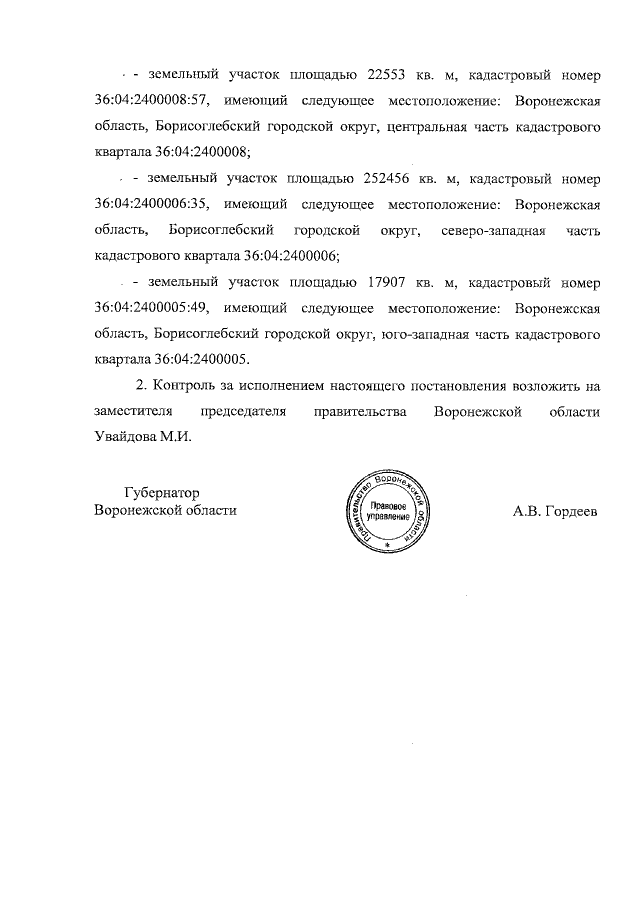 - земельный участок площадью 22553 кв. м, кадастровый номер 36:04:2400008:57, имеющий следующее местоположение: Воронежская область, Борисоглебский городской округ, центральная часть кадастрового квартала 36:04:2400008;

- земельный участок площадью 252456 кв. м, кадастровый номер 36:04:2400006:35, имеющий следующее местоположение: Воронежская область, Борисоглебский городской округ, северо-западная часть кадастрового квартала 36:04:2400006;

- земельный участок площадью 17907 кв. м, кадастровый номер 36:04:2400005:49, имеющий следующее местоположение: Воронежская область, Борисоглебский городской округ, юго-западная часть кадастрового квартала 36:04:2400005.

2. Контроль за исполнением настоящего постановления возложить на заместителя председателя правительства Воронежской области Увайдова М.И.

Губернатор
Воронежской области

Правительство Воронежской области
Правовое управление

А.В. Гордеев